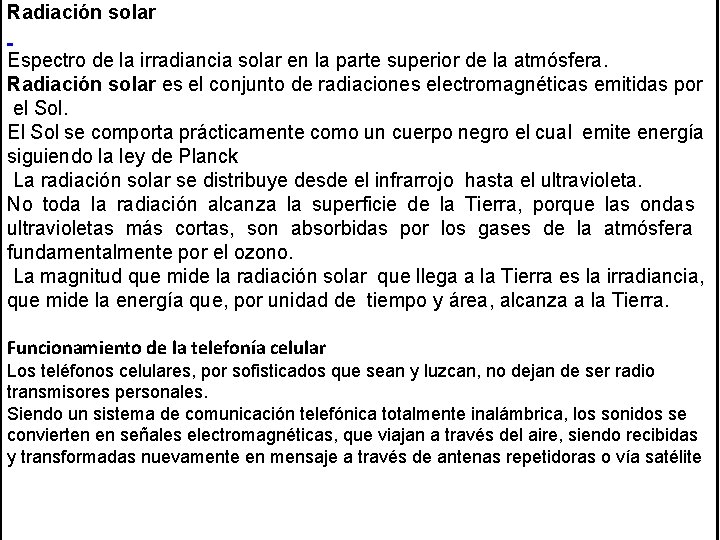 Radiación solar

Espectro de la irradiancia solar en la parte superior de la atmósfera.
Radiación solar es el conjunto de radiaciones electromagnéticas emitidas por el Sol.
El Sol se comporta prácticamente como un cuerpo negro el cual emite energía siguiendo la ley de Planck
La radiación solar se distribuye desde el infrarrojo hasta el ultravioleta.
No toda la radiación alcanza la superficie de la Tierra, porque las ondas ultravioletas más cortas, son absorbidas por los gases de la atmósfera fundamentalmente por el ozono.
La magnitud que mide la radiación solar que llega a la Tierra es la irradiancia, que mide la energía que, por unidad de tiempo y área, alcanza a la Tierra.

Funcionamiento de la telefonía celular
Los teléfonos celulares, por sofisticados que sean y luzcan, no dejan de ser radio transmisores personales.
Siendo un sistema de comunicación telefónica totalmente inalámbrica, los sonidos se convierten en señales electromagnéticas, que viajan a través del aire, siendo recibidas y transformadas nuevamente en mensaje a través de antenas repetidoras o vía satélite